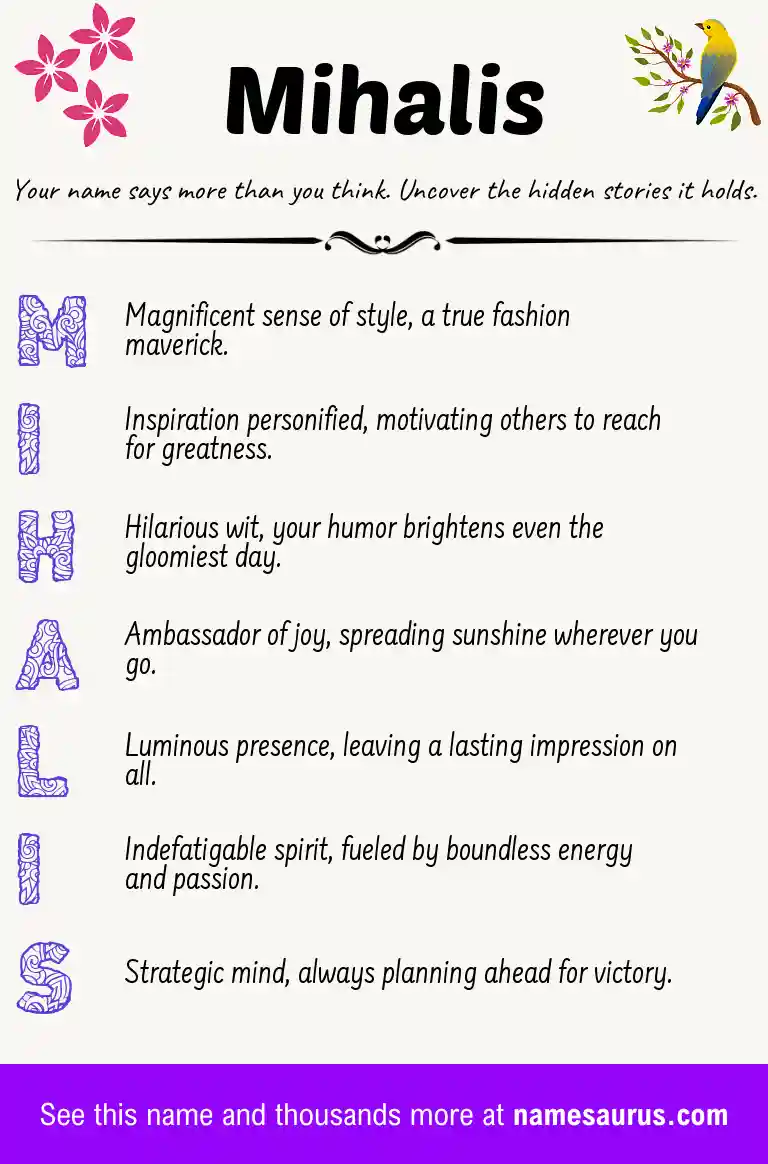 Mihalis

Your name says more than you think. Uncover the hidden stories it holds.

M

Magnificent sense of style, a true fashion maverick.

I

Inspiration personified, motivating others to reach for greatness.

H

Hilarious wit, your humor brightens even the gloomiest day.

A

Ambassador of joy, spreading sunshine wherever you go.

L

Luminous presence, leaving a lasting impression on all.

I

Indefatigable spirit, fueled by boundless energy and passion.

S

Strategic mind, always planning ahead for victory.

See this name and thousands more at namesaurus.com